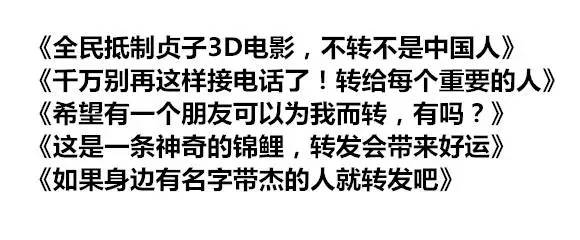 《全民抵制贞子3D电影，不转不是中国人》
《千万别再这样接电话了！转给每个重要的人》
《希望有一个朋友可以为我而转，有吗？》
《这是一条神奇的锦鲤，转发会带来好运》
《如果身边有名字带杰的人就转发吧》